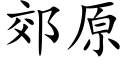 郊原